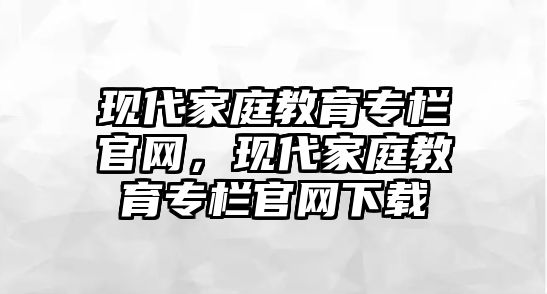 现代家庭教育专栏官网，现代家庭教育专栏官网下载